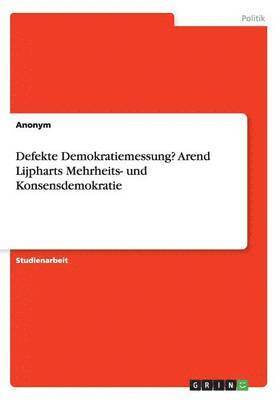 Politik

Anonym

Defekte Demokratiemessung? Arend Lijpharts Mehrheits- und Konsensdemokratie

Studienarbeit

GRIN